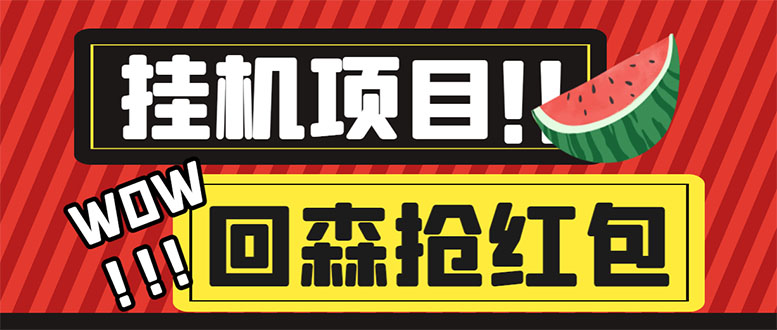 挂机项目!!

WOW
!!!

回森抢红包